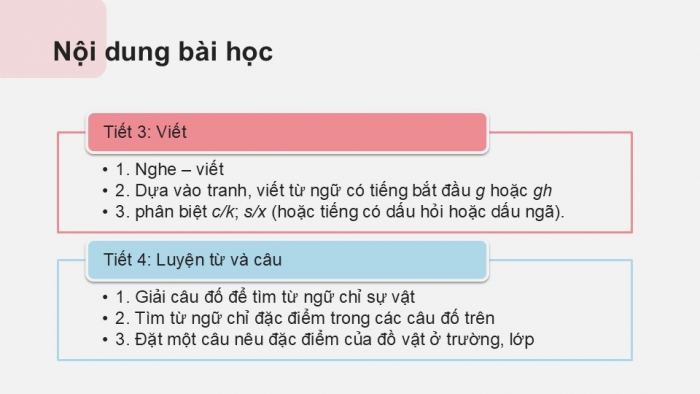 Nội dung bài học

Tiết 3: Viết

• 1. Nghe – viết
• 2. Dựa vào tranh, viết từ ngữ có tiếng bắt đầu g hoặc gh
• 3. phân biệt c/k; s/x (hoặc tiếng có dấu hỏi hoặc dấu ngã).

Tiết 4: Luyện từ và câu

• 1. Giải câu đố để tìm từ ngữ chỉ sự vật
• 2. Tìm từ ngữ chỉ đặc điểm trong các câu đố trên
• 3. Đặt một câu nêu đặc điểm của đồ vật ở trường, lớp